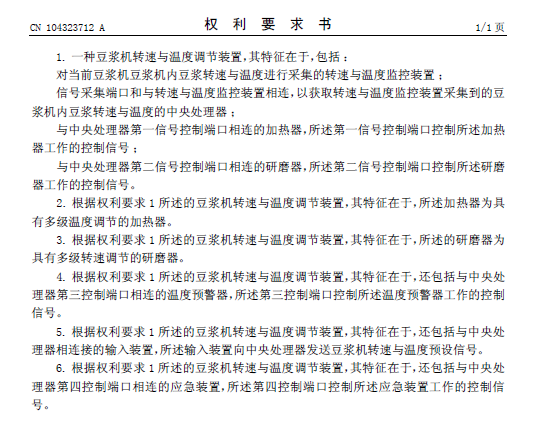 CN 104323712 A

权 利 要 求 书

1/1 页

1. 一种豆浆机转速与温度调节装置，其特征在于，包括：

对当前豆浆机豆浆机内豆浆转速与温度进行采集的转速与温度监控装置；

信号采集端口和与转速与温度监控装置相连，以获取转速与温度监控装置采集到的豆浆机内豆浆转速与温度的中央处理器；

与中央处理器第一信号控制端口相连的加热器，所述第一信号控制端口控制所述加热器工作的控制信号；

与中央处理器第二信号控制端口相连的研磨器，所述第二信号控制端口控制所述研磨器工作的控制信号。

2. 根据权利要求 1 所述的豆浆机转速与温度调节装置，其特征在于，所述加热器为具有多级温度调节的加热器。

3. 根据权利要求 1 所述的豆浆机转速与温度调节装置，其特征在于，所述的研磨器为具有多级转速调节的研磨器。

4. 根据权利要求 1 所述的豆浆机转速与温度调节装置，其特征在于，还包括与中央处理器第三控制端口相连的温度预警器，所述第三控制端口控制所述温度预警器工作的控制信号。

5. 根据权利要求 1 所述的豆浆机转速与温度调节装置，其特征在于，还包括与中央处理器相连接的输入装置，所述输入装置向中央处理器发送豆浆机转速与温度预设信号。

6. 根据权利要求 1 所述的豆浆机转速与温度调节装置，其特征在于，还包括与中央处理器第四控制端口相连的应急装置，所述第四控制端口控制所述应急装置工作的控制信号。